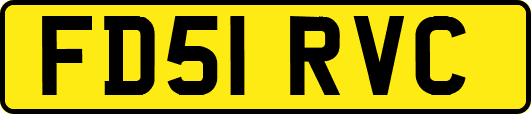 FD51 RVC